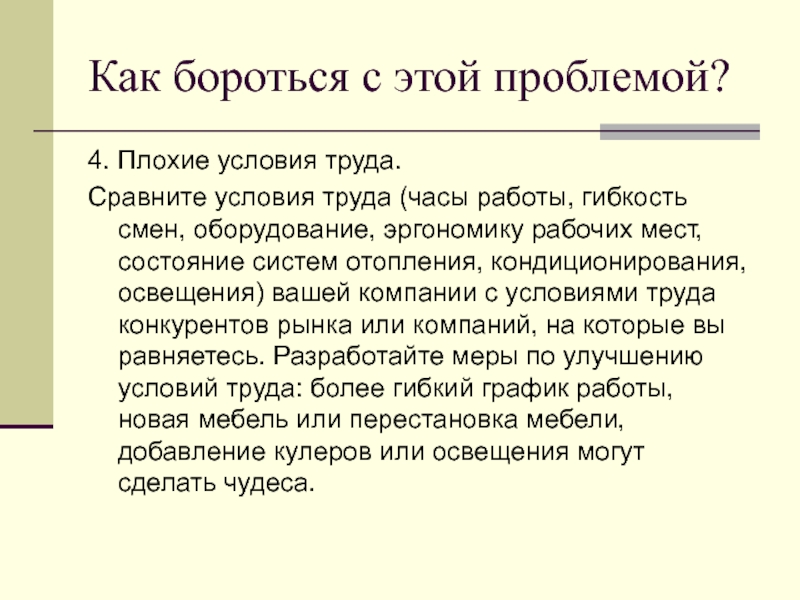 Как бороться с этой проблемой?

4. Плохие условия труда.

Сравните условия труда (часы работы, гибкость смен, оборудование, эргономику рабочих мест, состояние систем отопления, кондиционирования, освещения) вашей компании с условиями труда конкурентов рынка или компаний, на которые вы равняетесь. Разработайте меры по улучшению условий труда: более гибкий график работы, новая мебель или перестановка мебели, добавление кулеров или освещения могут сделать чудеса.